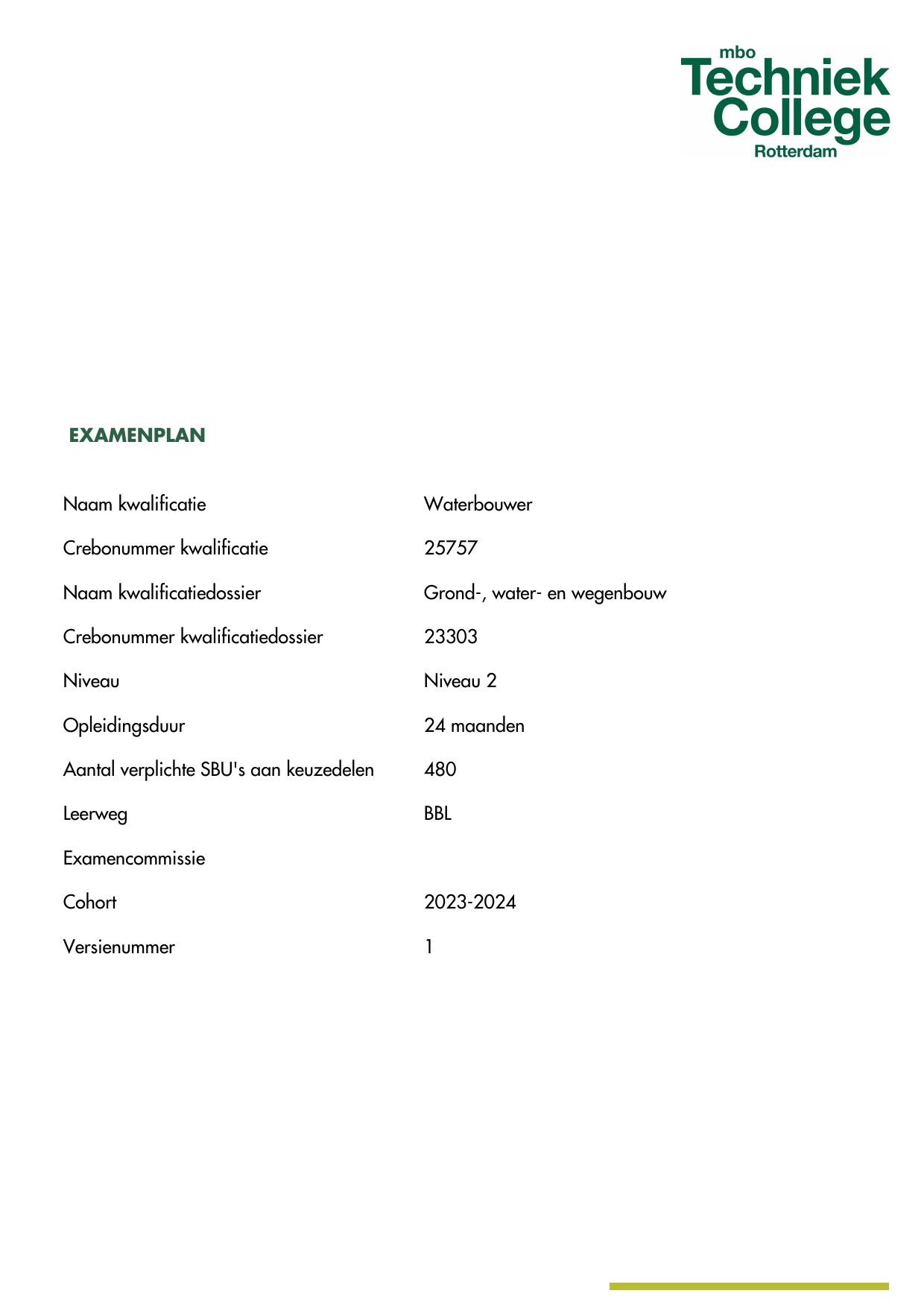 mbo
Techniek
College
Rotterdam

EXAMENPLAN

| | |
|---|---|
| Naam kwalificatie | Waterbouwer |
| Crebonummer kwalificatie | 25757 |
| Naam kwalificatiedossier | Grond-, water- en wegenbouw |
| Crebonummer kwalificatiedossier | 23303 |
| Niveau | Niveau 2 |
| Opleidingsduur | 24 maanden |
| Aantal verplichte SBU's aan keuzedelen | 480 |
| Leerweg | BBL |
| Examencommissie | |
| Cohort | 2023-2024 |
| Versienummer | 1 |